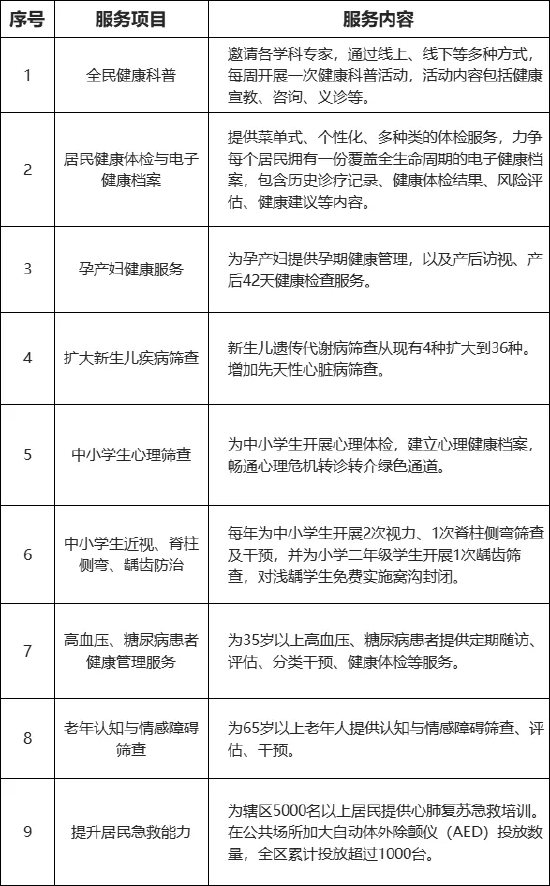 | 序号 | 服务项目 | 服务内容 |
|---|---|---|
| 1 | 全民健康科普 | 邀请各学科专家，通过线上、线下等多种方式，每周开展一次健康科普活动，活动内容包括健康宣教、咨询、义诊等。 |
| 2 | 居民健康体检与电子健康档案 | 提供菜单式、个性化、多种类的体检服务，力争每个居民拥有一份覆盖全生命周期的电子健康档案，包含历史诊疗记录、健康体检结果、风险评估、健康建议等内容。 |
| 3 | 孕产妇健康服务 | 为孕产妇提供孕期健康管理，以及产后访视、产后42天健康检查服务。 |
| 4 | 扩大新生儿疾病筛查 | 新生儿遗传代谢病筛查从现有4种扩大到36种。增加先天性心脏病筛查。 |
| 5 | 中小学生心理筛查 | 为中小学生开展心理体检，建立心理健康档案，畅通心理危机转诊转介绿色通道。 |
| 6 | 中小学生近视、脊柱侧弯、龋齿防治 | 每年为中小学生开展2次视力、1次脊柱侧弯筛查及干预，并为小学二年级学生开展1次龋齿筛查，对浅龋学生免费实施窝沟封闭。 |
| 7 | 高血压、糖尿病患者健康管理服务 | 为35岁以上高血压、糖尿病患者提供定期随访、评估、分类干预、健康体检等服务。 |
| 8 | 老年认知与情感障碍筛查 | 为65岁以上老年人提供认知与情感障碍筛查、评估、干预。 |
| 9 | 提升居民急救能力 | 为辖区5000名以上居民提供心肺复苏急救培训。在公共场所加大自动体外除颤仪（AED）投放数量，全区累计投放超过1000台。 |